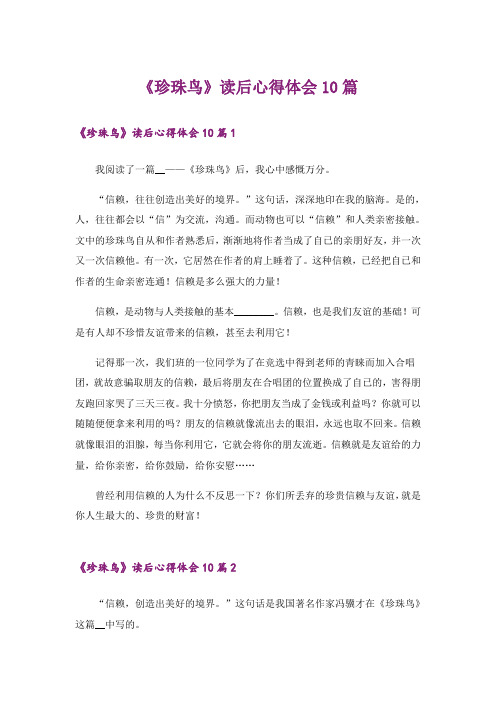 《珍珠鸟》读后心得体会 10 篇

《珍珠鸟》读后心得体会 10 篇 1

我阅读了一篇__——《珍珠鸟》后，我心中感慨万分。

“信赖，往往创造出美好的境界。”这句话，深深地印在我的脑海。是的，人，往往都会以“信”为交流，沟通。而动物也可以“信赖”和人类亲密接触。文中的珍珠鸟自从和作者熟悉后，渐渐地将作者当成了自己的亲朋好友，并一次又一次信赖他。有一次，它居然在作者的肩上睡着了。这种信赖，已经把自己和作者的生命亲密连通！信赖是多么强大的力量！

信赖，是动物与人类接触的基本________。信赖，也是我们友谊的基础！可是有人却不珍惜友谊带来的信赖，甚至去利用它！

记得那一次，我们班的一位同学为了在竞选中得到老师的青睐而加入合唱团，就故意骗取朋友的信赖，最后将朋友在合唱团的位置换成了自己的，害得朋友跑回家哭了三天三夜。我十分愤怒，你把朋友当成了金钱或利益吗？你就可以随随便便拿来利用的吗？朋友的信赖就像流出去的眼泪，永远也取不回来。信赖就像眼泪的泪腺，每当你利用它，它就会将你的朋友流逝。信赖就是友谊给的力量，给你亲密，给你鼓励，给你安慰……

曾经利用信赖的人为什么不反思一下？你们所丢弃的珍贵信赖与友谊，就是你人生最大的、珍贵的财富！

《珍珠鸟》读后心得体会 10 篇 2

“信赖，创造出美好的境界。”这句话是我国著名作家冯骥才在《珍珠鸟》这篇__中写的。